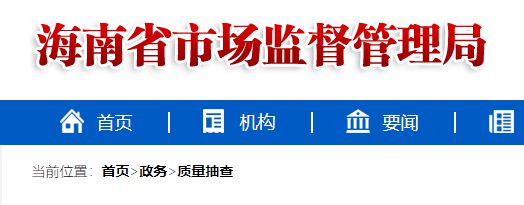 海南省市场监督管理局

首页 | 机构 | 要闻 |

当前位置: 首页>政务>质量抽查